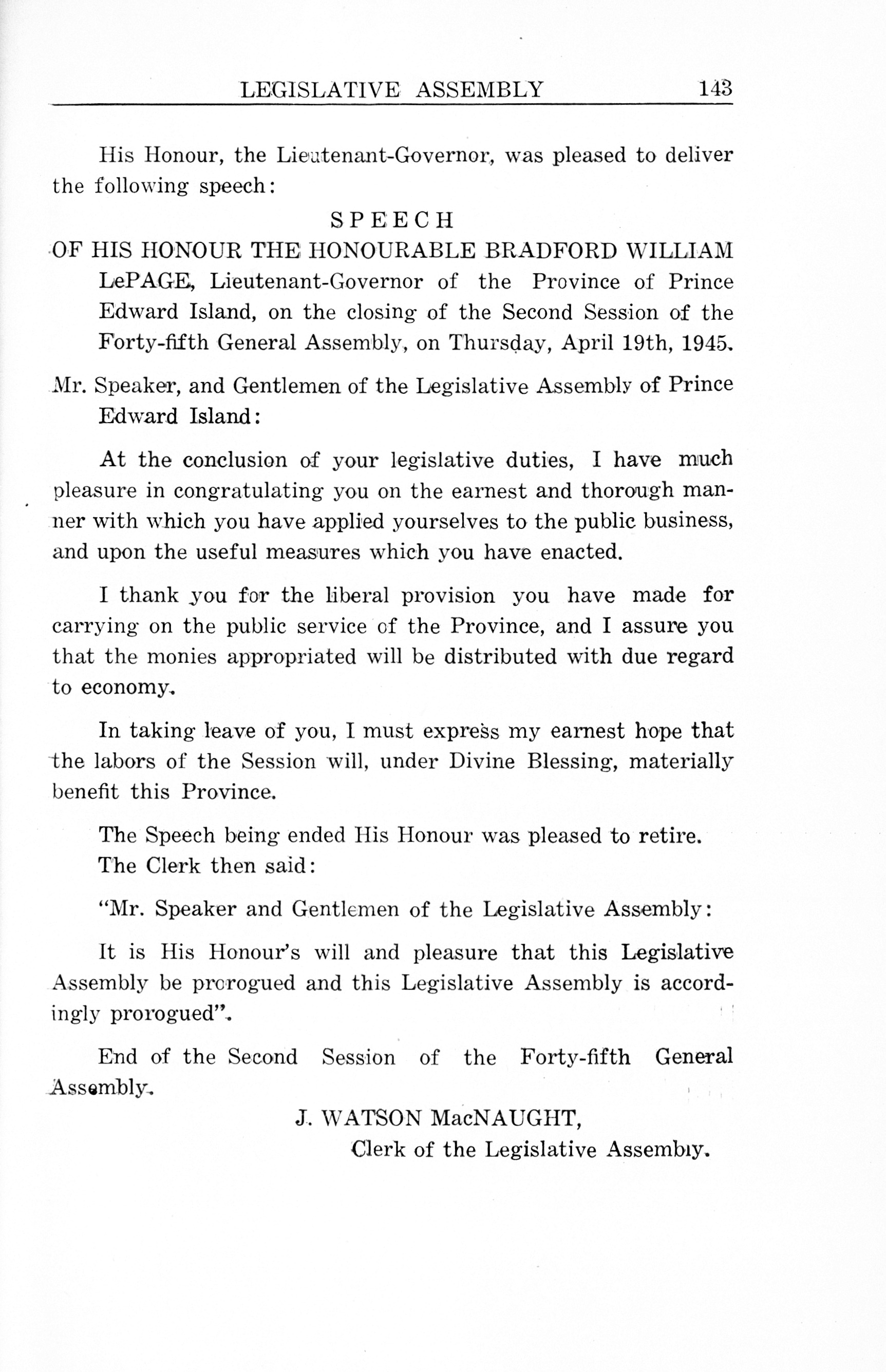 LEGISLATIVE ASSEMBLY 143

His Honour, the Lieutenant-Governor, was pleased to deliver the following speech:

SPEECH

OF HIS HONOUR THE HONOURABLE BRADFORD WILLIAM LePAGE, Lieutenant-Governor of the Province of Prince Edward Island, on the closing of the Second Session of the Forty-fifth General Assembly, on Thursday, April 19th, 1945.

Mr. Speaker, and Gentlemen of the Legislative Assembly of Prince Edward Island:

At the conclusion of your legislative duties, I have much pleasure in congratulating you on the earnest and thorough manner with which you have applied yourselves to the public business, and upon the useful measures which you have enacted.

I thank you for the liberal provision you have made for carrying on the public service of the Province, and I assure you that the monies appropriated will be distributed with due regard to economy.

In taking leave of you, I must express my earnest hope that the labors of the Session will, under Divine Blessing, materially benefit this Province.

The Speech being ended His Honour was pleased to retire.

The Clerk then said:

"Mr. Speaker and Gentlemen of the Legislative Assembly:

It is His Honour's will and pleasure that this Legislative Assembly be prorogued and this Legislative Assembly is accordingly prorogued".

End of the Second Session of the Forty-fifth General Assembly.

J. WATSON MacNAUGHT,
Clerk of the Legislative Assembly.